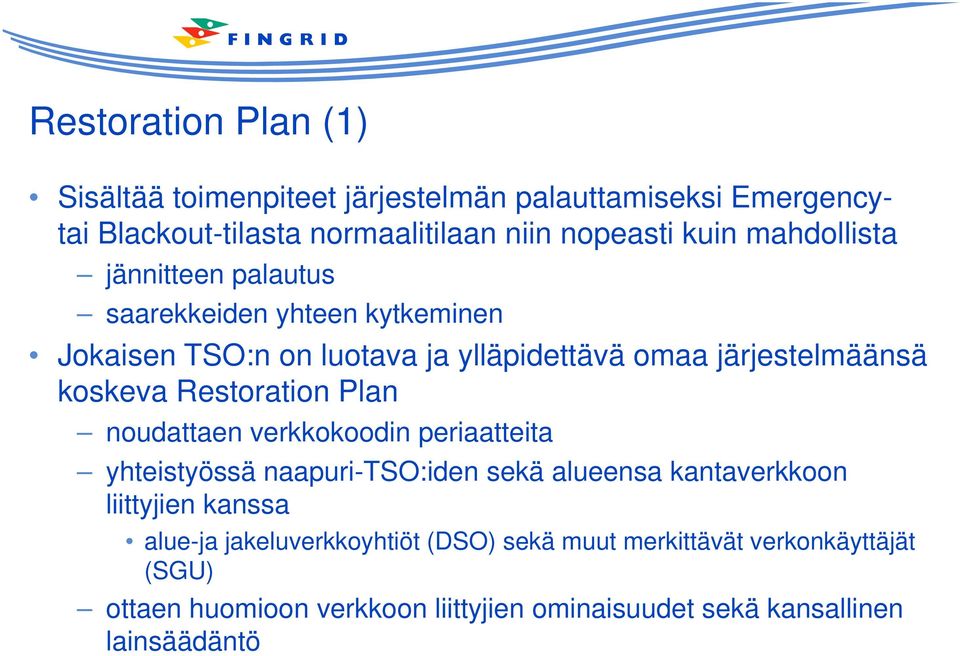 FINGRID

Restoration Plan (1)

• Sisältää toimenpiteet järjestelmän palauttamiseksi Emergency- tai Blackout-tilasta normaalitilaan niin nopeasti kuin mahdollista

– jännitteen palautus

– saarekkeiden yhteen kytkeminen

• Jokaisen TSO:n on luotava ja ylläpidettävä omaa järjestelmäänsä koskeva Restoration Plan

– noudattaen verkkokoodin periaatteita

– yhteistyössä naapuri-TSO:iden sekä alueensa kantaverkkoon liittyjien kanssa

• alue-ja jakeluverkkoyhtiöt (DSO) sekä muut merkittävät verkonkäyttäjät (SGU)

– ottaen huomioon verkkoon liittyjien ominaisuudet sekä kansallinen lainsäädäntö